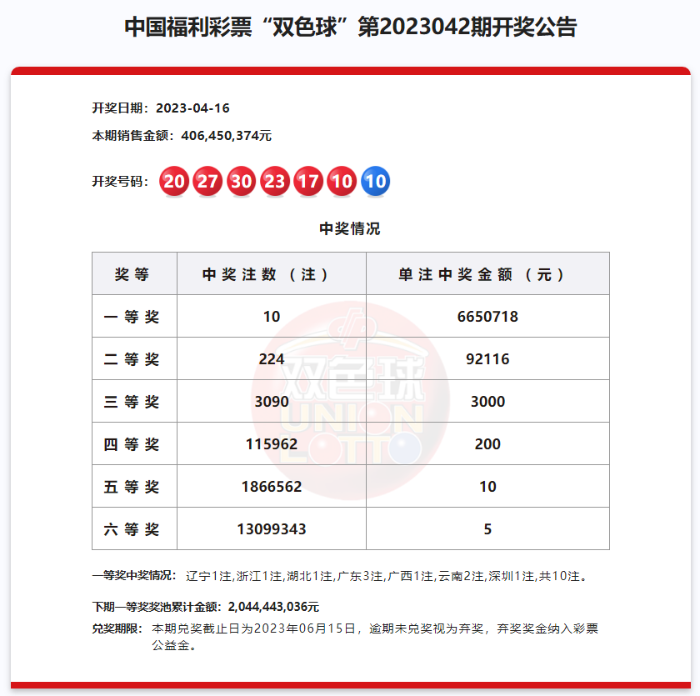 中国福利彩票“双色球”第2023042期开奖公告

开奖日期：2023-04-16

本期销售金额：406,450,374元

开奖号码：20 27 30 23 17 10 10

中奖情况

| 奖等 | 中奖注数（注） | 单注中奖金额（元） |
|---|---|---|
| 一等奖 | 10 | 6650718 |
| 二等奖 | 224 | 92116 |
| 三等奖 | 3090 | 3000 |
| 四等奖 | 115962 | 200 |
| 五等奖 | 1866562 | 10 |
| 六等奖 | 13099343 | 5 |

双色球 UNION LOTTO

一等奖中奖情况：辽宁1注,浙江1注,湖北1注,广东3注,广西1注,云南2注,深圳1注,共10注。

下期一等奖奖池累计金额：2,044,443,036元

兑奖期限：本期兑奖截止日为2023年06月15日，逾期未兑奖视为弃奖，弃奖奖金纳入彩票公益金。